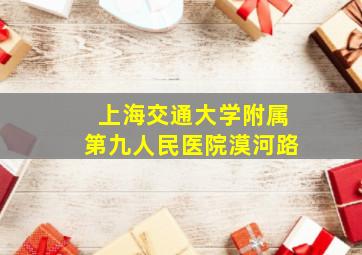 上海交通大学附属
第九人民医院漠河路